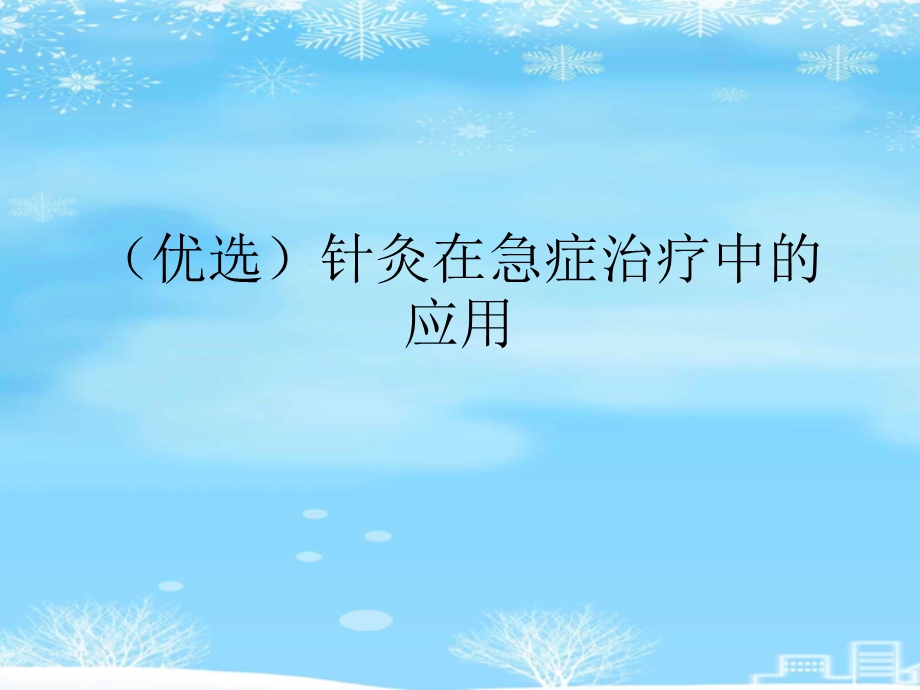 （优选）针灸在急症治疗中的应用